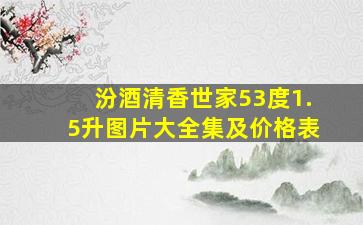 汾酒清香世家53度1.5升图片大全集及价格表